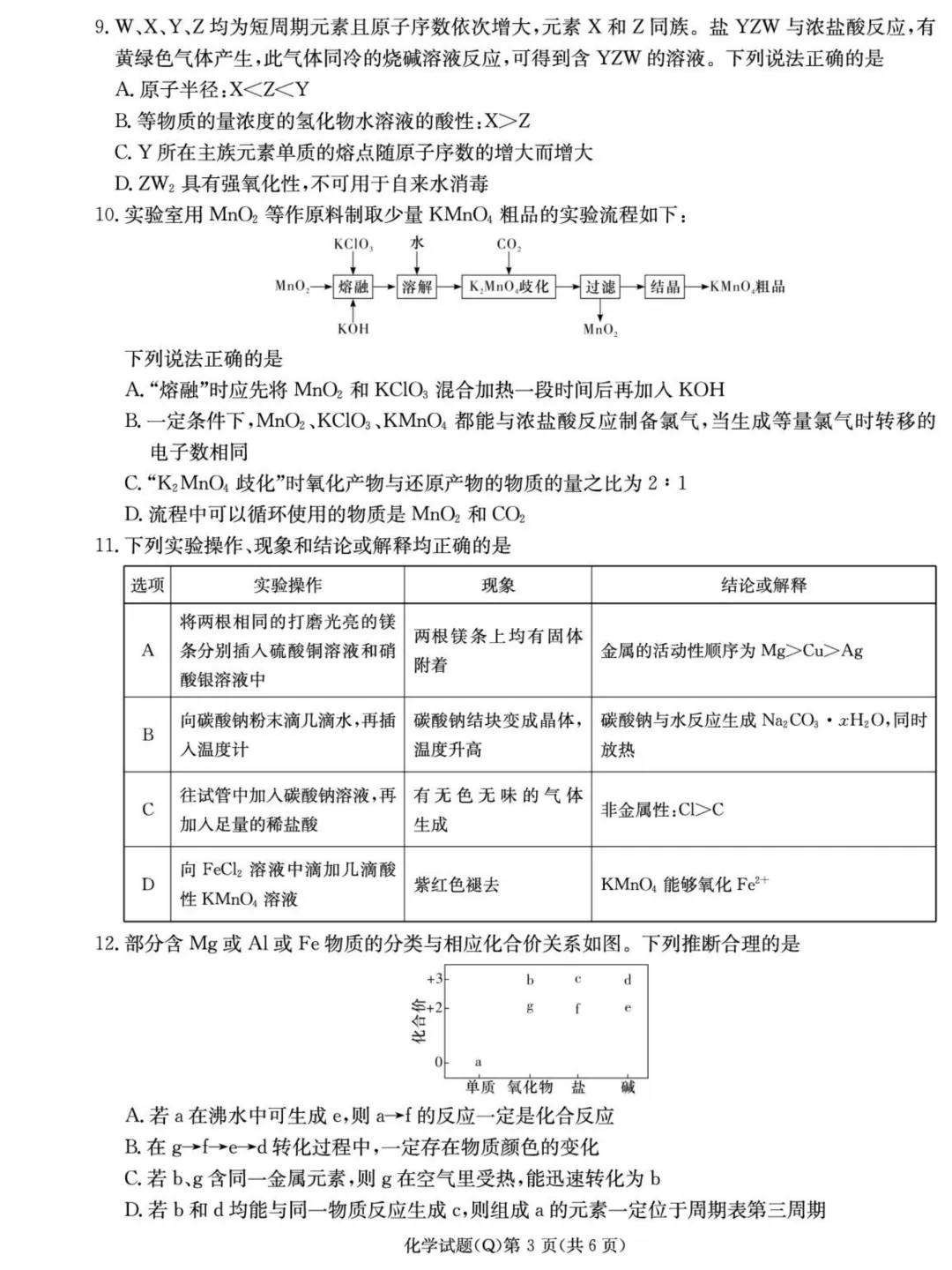 9. W、X、Y、Z 均为短周期元素且原子序数依次增大，元素 X 和 Z 同族。盐 YZW 与浓盐酸反应，有黄绿色气体产生，此气体同冷的烧碱溶液反应，可得到含 YZW 的溶液。下列说法正确的是

A. 原子半径：X<Z<Y

B. 等物质的量浓度的氢化物水溶液的酸性：X>Z

C. Y 所在主族元素单质的熔点随原子序数的增大而增大

D. $ZW_2$ 具有强氧化性，不可用于自来水消毒

10. 实验室用 $MnO_2$ 等作原料制取少量 $KMnO_4$ 粗品的实验流程如下：

$KClO_3$ 水 $CO_2$

$MnO_2$ → 熔融 → 溶解 → $K_2MnO_4$歧化 → 过滤 → 结晶 → $KMnO_4$粗品

KOH $MnO_2$

下列说法正确的是

A. “熔融”时应先将 $MnO_2$ 和 $KClO_3$ 混合加热一段时间后再加入 KOH

B. 一定条件下，$MnO_2$、$KClO_3$、$KMnO_4$ 都能与浓盐酸反应制备氯气，当生成等量氯气时转移的电子数相同

C. “$K_2MnO_4$ 歧化”时氧化产物与还原产物的物质的量之比为 2∶1

D. 流程中可以循环使用的物质是 $MnO_2$ 和 $CO_2$

11. 下列实验操作、现象和结论或解释均正确的是

| 选项 | 实验操作 | 现象 | 结论或解释 |
|---|---|---|---|
| A | 将两根相同的打磨光亮的镁条分别插入硫酸铜溶液和硝酸银溶液中 | 两根镁条上均有固体附着 | 金属的活动性顺序为 Mg>Cu>Ag |
| B | 向碳酸钠粉末滴几滴水，再插入温度计 | 碳酸钠结块变成晶体，温度升高 | 碳酸钠与水反应生成 $Na_2CO_3 \cdot xH_2O$，同时放热 |
| C | 往试管中加入碳酸钠溶液，再加入足量的稀盐酸 | 有无色无味的气体生成 | 非金属性：Cl>C |
| D | 向 $FeCl_2$ 溶液中滴加几滴酸性 $KMnO_4$ 溶液 | 紫红色褪去 | $KMnO_4$ 能够氧化 $Fe^{2+}$ |

12. 部分含 Mg 或 Al 或 Fe 物质的分类与相应化合价关系如图。下列推断合理的是

化合价
+3 b c d
+2 g f e
0 a
单质 氧化物 盐 碱

A. 若 a 在沸水中可生成 e，则 a→f 的反应一定是化合反应

B. 在 g→f→e→d 转化过程中，一定存在物质颜色的变化

C. 若 b、g 含同一金属元素，则 g 在空气里受热，能迅速转化为 b

D. 若 b 和 d 均能与同一物质反应生成 c，则组成 a 的元素一定位于周期表第三周期

化学试题(Q)第 3 页(共 6 页)